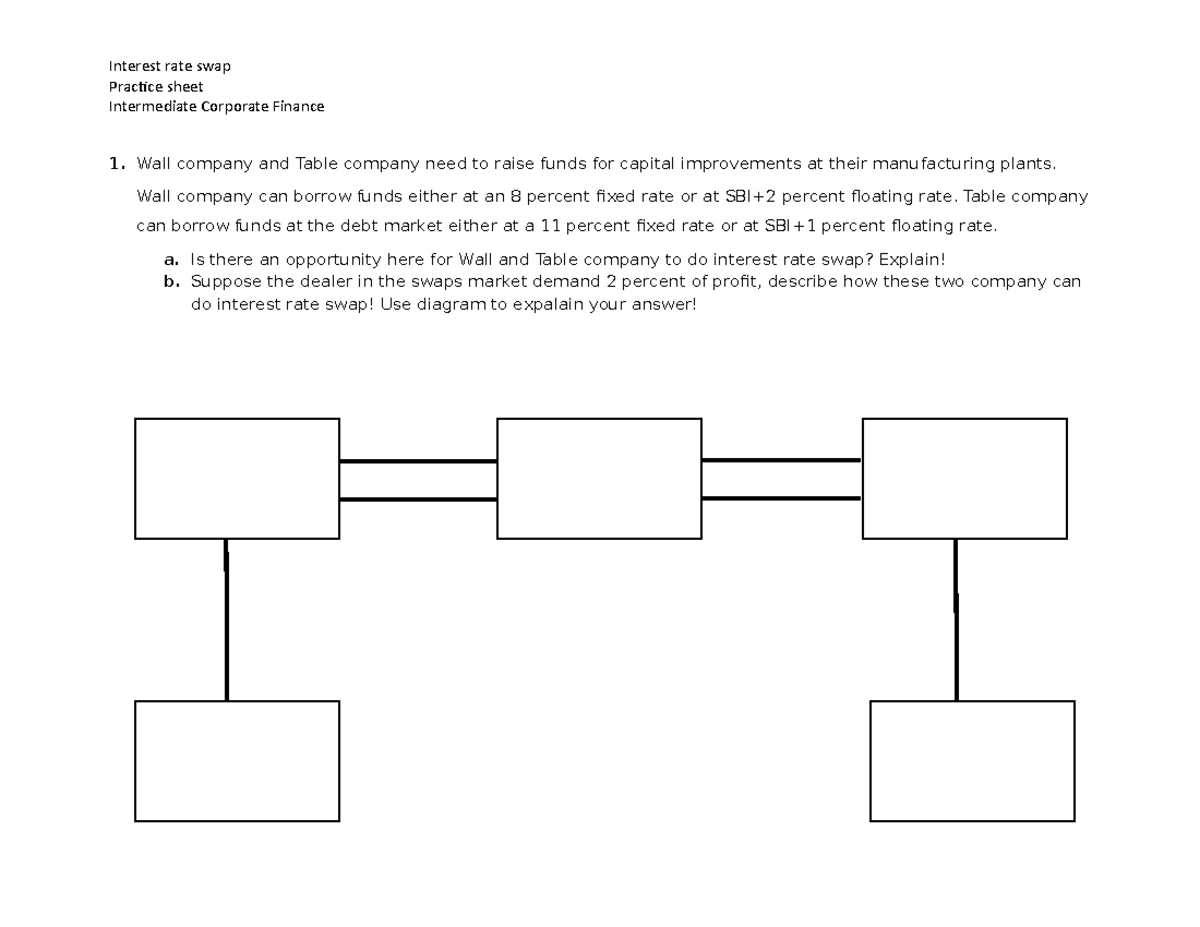 Interest rate swap
Practice sheet
Intermediate Corporate Finance

1. Wall company and Table company need to raise funds for capital improvements at their manufacturing plants. Wall company can borrow funds either at an 8 percent fixed rate or at SBI+2 percent floating rate. Table company can borrow funds at the debt market either at a 11 percent fixed rate or at SBI+1 percent floating rate.

a. Is there an opportunity here for Wall and Table company to do interest rate swap? Explain!
b. Suppose the dealer in the swaps market demand 2 percent of profit, describe how these two company can do interest rate swap! Use diagram to expalain your answer!